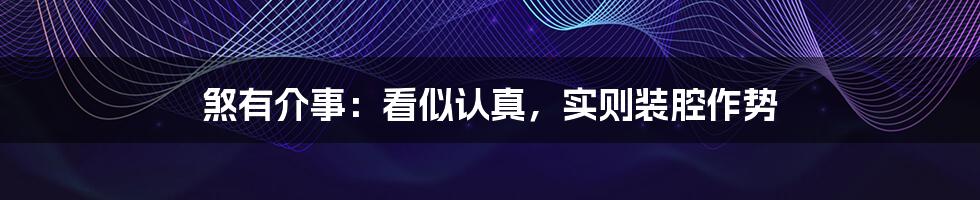 煞有介事：看似认真，实则装腔作势